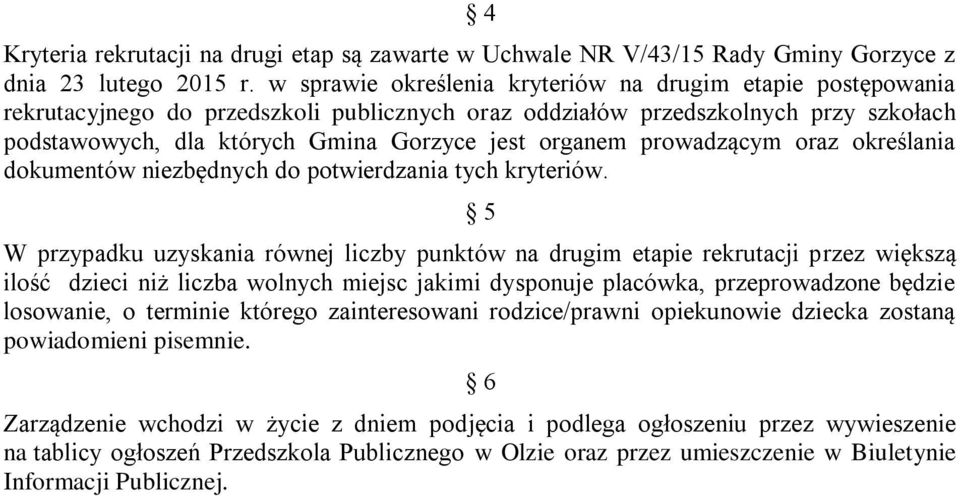 § 4

Kryteria rekrutacji na drugi etap są zawarte w Uchwale NR V/43/15 Rady Gminy Gorzyce z dnia 23 lutego 2015 r. w sprawie określenia kryteriów na drugim etapie postępowania rekrutacyjnego do przedszkoli publicznych oraz oddziałów przedszkolnych przy szkołach podstawowych, dla których Gmina Gorzyce jest organem prowadzącym oraz określania dokumentów niezbędnych do potwierdzania tych kryteriów.

§ 5

W przypadku uzyskania równej liczby punktów na drugim etapie rekrutacji przez większą ilość dzieci niż liczba wolnych miejsc jakimi dysponuje placówka, przeprowadzone będzie losowanie, o terminie którego zainteresowani rodzice/prawni opiekunowie dziecka zostaną powiadomieni pisemnie.

§ 6

Zarządzenie wchodzi w życie z dniem podjęcia i podlega ogłoszeniu przez wywieszenie na tablicy ogłoszeń Przedszkola Publicznego w Olzie oraz przez umieszczenie w Biuletynie Informacji Publicznej.